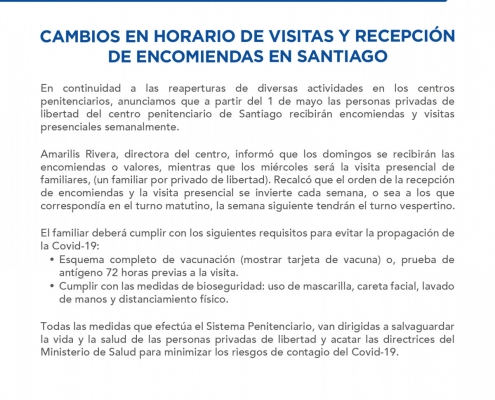 CAMBIOS EN HORARIO DE VISITAS Y RECEPCIÓN DE ENCOMIENDAS EN SANTIAGO

En continuidad a las reaperturas de diversas actividades en los centros penitenciarios, anunciamos que a partir del 1 de mayo las personas privadas de libertad del centro penitenciario de Santiago recibirán encomiendas y visitas presenciales semanalmente.

Amarilis Rivera, directora del centro, informó que los domingos se recibirán las encomiendas o valores, mientras que los miércoles será la visita presencial de familiares, (un familiar por privado de libertad). Recalcó que el orden de la recepción de encomiendas y la visita presencial se invierte cada semana, o sea a los que correspondía en el turno matutino, la semana siguiente tendrán el turno vespertino.

El familiar deberá cumplir con los siguientes requisitos para evitar la propagación de la Covid-19:
• Esquema completo de vacunación (mostrar tarjeta de vacuna) o, prueba de antígeno 72 horas previas a la visita.
• Cumplir con las medidas de bioseguridad: uso de mascarilla, careta facial, lavado de manos y distanciamiento físico.

Todas las medidas que efectúa el Sistema Penitenciario, van dirigidas a salvaguardar la vida y la salud de las personas privadas de libertad y acatar las directrices del Ministerio de Salud para minimizar los riesgos de contagio del Covid-19.